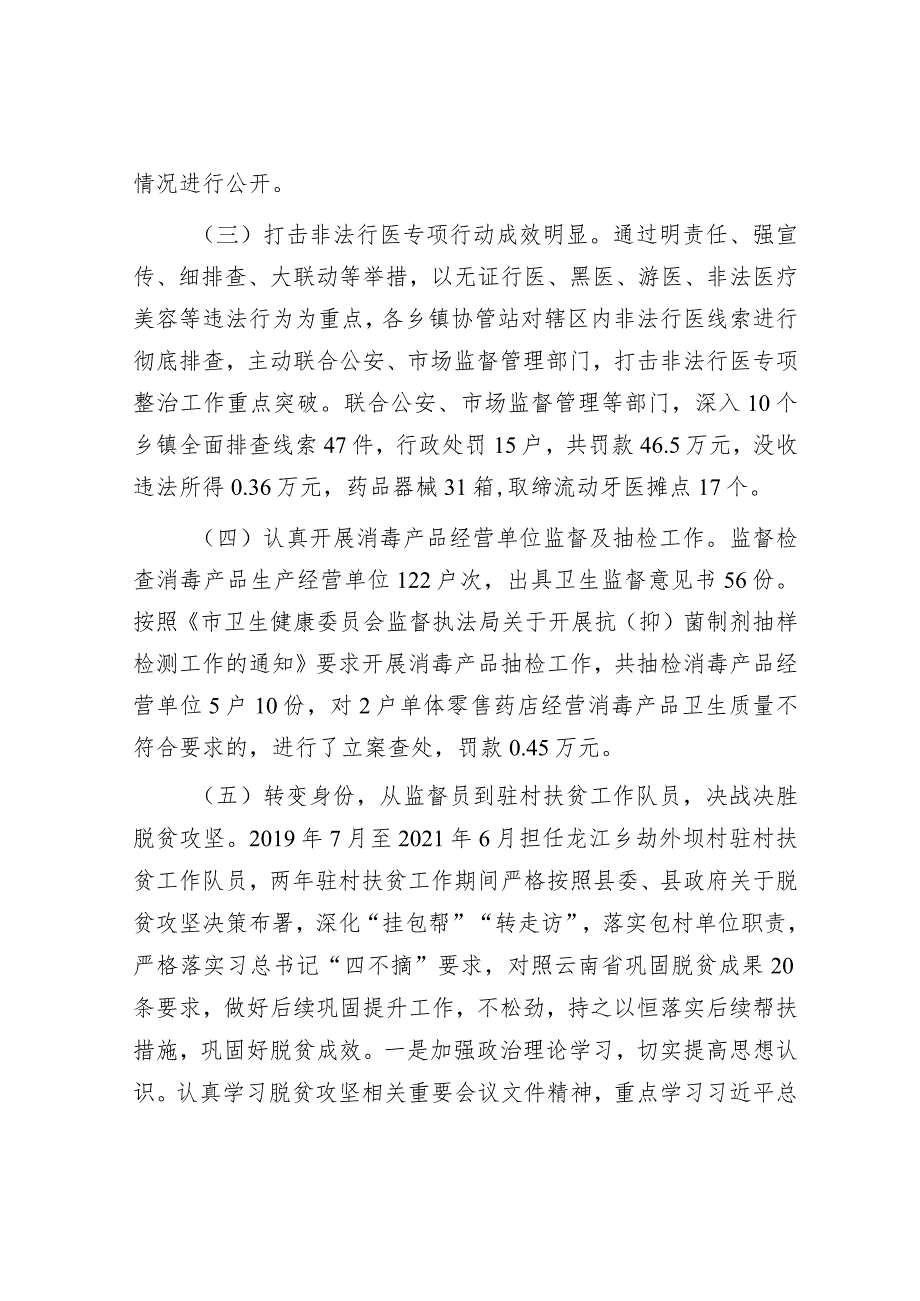 情况进行公开。

（三）打击非法行医专项行动成效明显。通过明责任、强宣传、细排查、大联动等举措，以无证行医、黑医、游医、非法医疗美容等违法行为为重点，各乡镇协管站对辖区内非法行医线索进行彻底排查，主动联合公安、市场监督管理部门，打击非法行医专项整治工作重点突破。联合公安、市场监督管理等部门，深入10个乡镇全面排查线索47件，行政处罚15户，共罚款46.5万元，没收违法所得0.36万元，药品器械31箱，取缔流动牙医摊点17个。

（四）认真开展消毒产品经营单位监督及抽检工作。监督检查消毒产品生产经营单位122户次，出具卫生监督意见书56份。按照《市卫生健康委员会监督执法局关于开展抗（抑）菌制剂抽样检测工作的通知》要求开展消毒产品抽检工作，共抽检消毒产品经营单位5户10份，对2户单体零售药店经营消毒产品卫生质量不符合要求的，进行了立案查处，罚款0.45万元。

（五）转变身份，从监督员到驻村扶贫工作队员，决战决胜脱贫攻坚。2019年7月至2021年6月担任龙江乡劫外坝村驻村扶贫工作队员，两年驻村扶贫工作期间严格按照县委、县政府关于脱贫攻坚决策布署，深化“挂包帮”“转走访”，落实包村单位职责，严格落实习总书记“四不摘”要求，对照云南省巩固脱贫成果20条要求，做好后续巩固提升工作，不松劲，持之以恒落实后续帮扶措施，巩固好脱贫成效。一是加强政治理论学习，切实提高思想认识。认真学习脱贫攻坚相关重要会议文件精神，重点学习习近平总